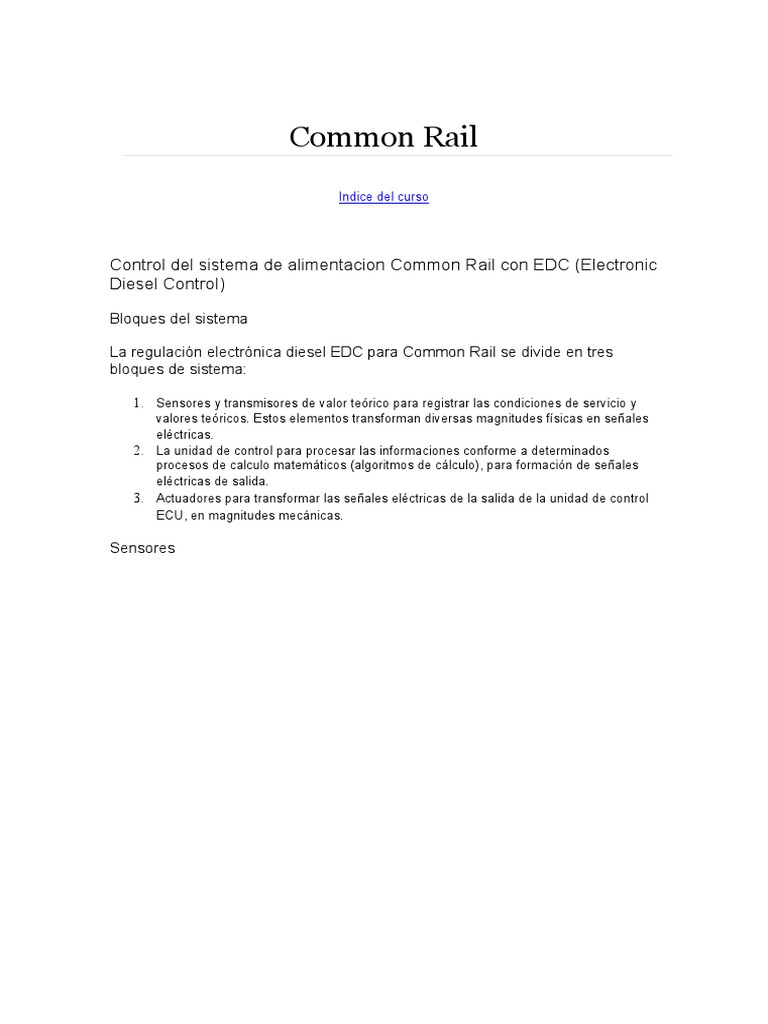 Common Rail

Indice del curso

Control del sistema de alimentacion Common Rail con EDC (Electronic Diesel Control)

Bloques del sistema

La regulación electrónica diesel EDC para Common Rail se divide en tres bloques de sistema:

1. Sensores y transmisores de valor teórico para registrar las condiciones de servicio y valores teóricos. Estos elementos transforman diversas magnitudes físicas en señales eléctricas.
2. La unidad de control para procesar las informaciones conforme a determinados procesos de calculo matemáticos (algoritmos de cálculo), para formación de señales eléctricas de salida.
3. Actuadores para transformar las señales eléctricas de la salida de la unidad de control ECU, en magnitudes mecánicas.

Sensores